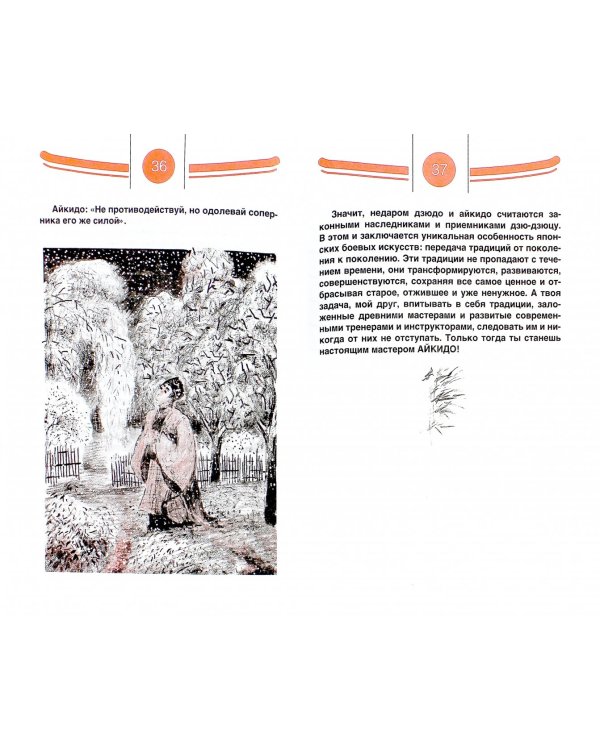 36

Айкидо: «Не противодействуй, но одолевай соперника его же силой».

37

Значит, недаром дзюдо и айкидо считаются законными наследниками и приемниками дзю-дзюцу. В этом и заключается уникальная особенность японских боевых искусств: передача традиций от поколения к поколению. Эти традиции не пропадают с течением времени, они трансформируются, развиваются, совершенствуются, сохраняя все самое ценное и отбрасывая старое, отжившее и уже ненужное. А твоя задача, мой друг, впитывать в себя традиции, заложенные древними мастерами и развитые современными тренерами и инструкторами, следовать им и никогда от них не отступать. Только тогда ты станешь настоящим мастером АЙКИДО!